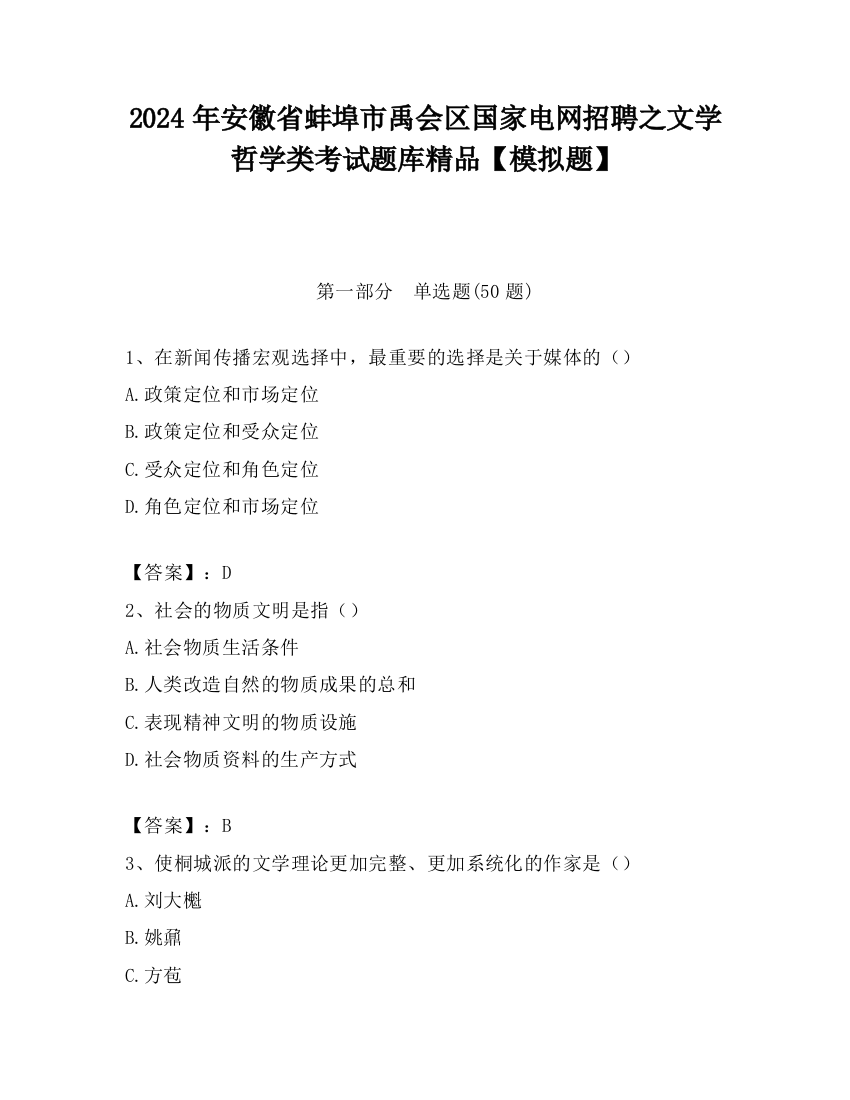 2024 年安徽省蚌埠市禹会区国家电网招聘之文学哲学类考试题库精品【模拟题】

第一部分　单选题(50 题)

1、在新闻传播宏观选择中，最重要的选择是关于媒体的（）
A.政策定位和市场定位
B.政策定位和受众定位
C.受众定位和角色定位
D.角色定位和市场定位

【答案】：D
2、社会的物质文明是指（）
A.社会物质生活条件
B.人类改造自然的物质成果的总和
C.表现精神文明的物质设施
D.社会物质资料的生产方式

【答案】：B
3、使桐城派的文学理论更加完整、更加系统化的作家是（）
A.刘大櫆
B.姚鼐
C.方苞